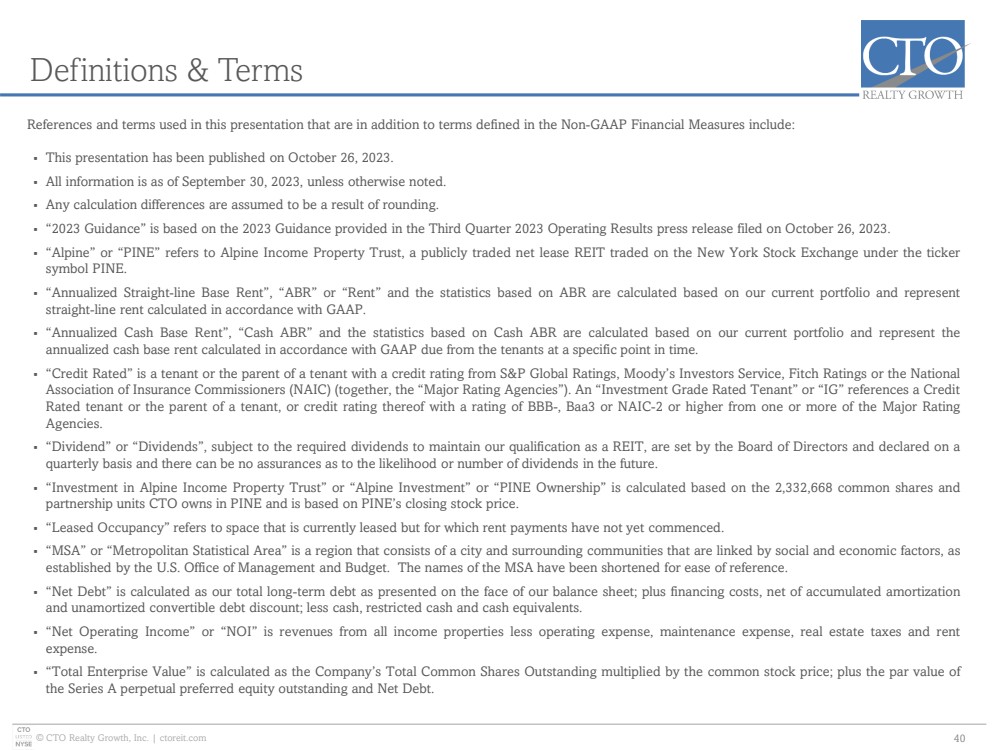 Definitions & Terms

CTO
REALTY GROWTH

References and terms used in this presentation that are in addition to terms defined in the Non-GAAP Financial Measures include:

• This presentation has been published on October 26, 2023.
• All information is as of September 30, 2023, unless otherwise noted.
• Any calculation differences are assumed to be a result of rounding.
• "2023 Guidance" is based on the 2023 Guidance provided in the Third Quarter 2023 Operating Results press release filed on October 26, 2023.
• "Alpine" or "PINE" refers to Alpine Income Property Trust, a publicly traded net lease REIT traded on the New York Stock Exchange under the ticker symbol PINE.
• "Annualized Straight-line Base Rent", "ABR" or "Rent" and the statistics based on ABR are calculated based on our current portfolio and represent straight-line rent calculated in accordance with GAAP.
• "Annualized Cash Base Rent", "Cash ABR" and the statistics based on Cash ABR are calculated based on our current portfolio and represent the annualized cash base rent calculated in accordance with GAAP due from the tenants at a specific point in time.
• "Credit Rated" is a tenant or the parent of a tenant with a credit rating from S&P Global Ratings, Moody's Investors Service, Fitch Ratings or the National Association of Insurance Commissioners (NAIC) (together, the "Major Rating Agencies"). An "Investment Grade Rated Tenant" or "IG" references a Credit Rated tenant or the parent of a tenant, or credit rating thereof with a rating of BBB-, Baa3 or NAIC-2 or higher from one or more of the Major Rating Agencies.
• "Dividend" or "Dividends", subject to the required dividends to maintain our qualification as a REIT, are set by the Board of Directors and declared on a quarterly basis and there can be no assurances as to the likelihood or number of dividends in the future.
• "Investment in Alpine Income Property Trust" or "Alpine Investment" or "PINE Ownership" is calculated based on the 2,332,668 common shares and partnership units CTO owns in PINE and is based on PINE's closing stock price.
• "Leased Occupancy" refers to space that is currently leased but for which rent payments have not yet commenced.
• "MSA" or "Metropolitan Statistical Area" is a region that consists of a city and surrounding communities that are linked by social and economic factors, as established by the U.S. Office of Management and Budget. The names of the MSA have been shortened for ease of reference.
• "Net Debt" is calculated as our total long-term debt as presented on the face of our balance sheet; plus financing costs, net of accumulated amortization and unamortized convertible debt discount; less cash, restricted cash and cash equivalents.
• "Net Operating Income" or "NOI" is revenues from all income properties less operating expense, maintenance expense, real estate taxes and rent expense.
• "Total Enterprise Value" is calculated as the Company's Total Common Shares Outstanding multiplied by the common stock price; plus the par value of the Series A perpetual preferred equity outstanding and Net Debt.

CTO
NYSE
© CTO Realty Growth, Inc. | ctoreit.com

40